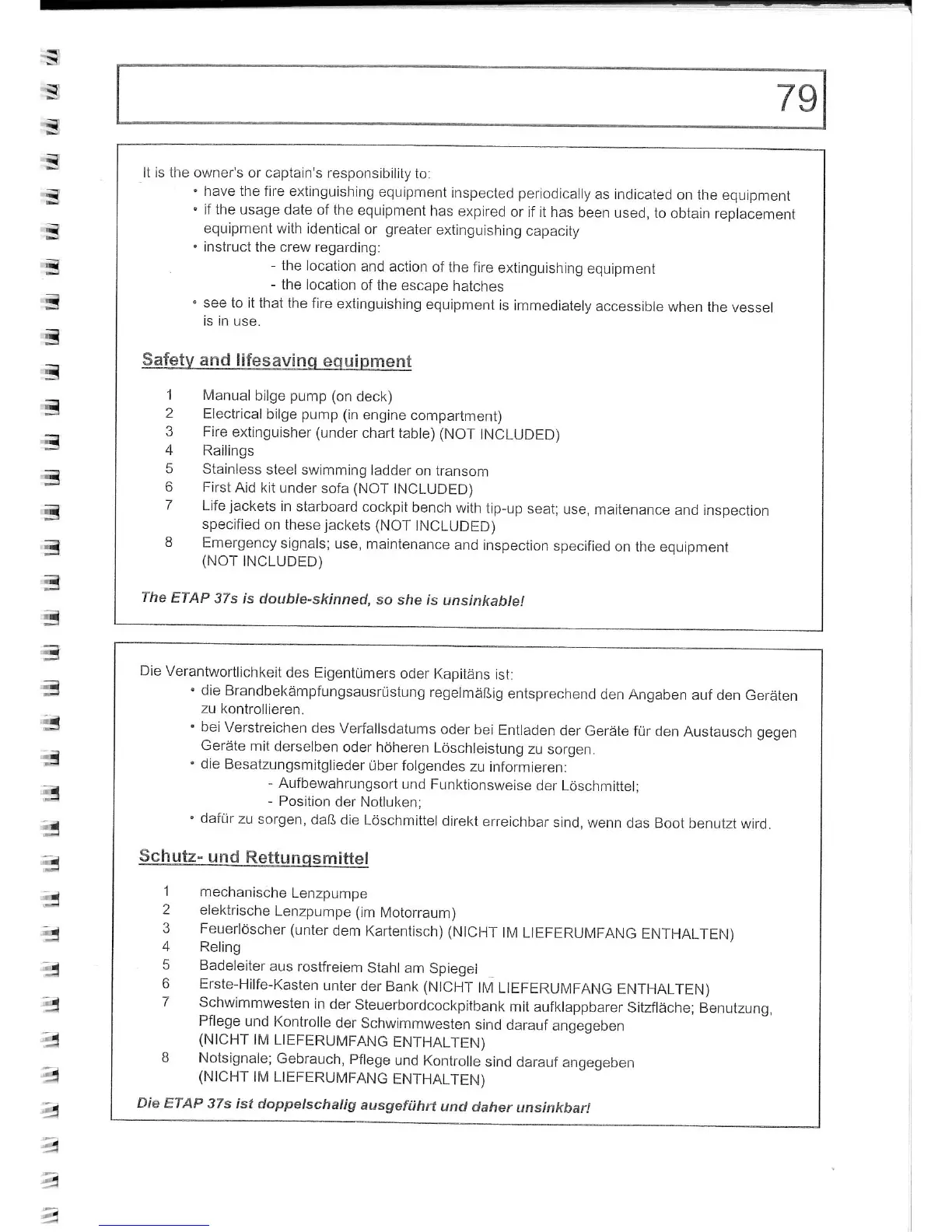 79

It is the owner's or captain's responsibility to:
• have the fire extinguishing equipment inspected periodically as indicated on the equipment
• if the usage date of the equipment has expired or if it has been used, to obtain replacement equipment with identical or greater extinguishing capacity
• instruct the crew regarding:
- the location and action of the fire extinguishing equipment
- the location of the escape hatches
• see to it that the fire extinguishing equipment is immediately accessible when the vessel is in use.

Safety and lifesaving equipment

1 Manual bilge pump (on deck)
2 Electrical bilge pump (in engine compartment)
3 Fire extinguisher (under chart table) (NOT INCLUDED)
4 Railings
5 Stainless steel swimming ladder on transom
6 First Aid kit under sofa (NOT INCLUDED)
7 Life jackets in starboard cockpit bench with tip-up seat; use, maitenance and inspection specified on these jackets (NOT INCLUDED)
8 Emergency signals; use, maintenance and inspection specified on the equipment (NOT INCLUDED)

The ETAP 37s is double-skinned, so she is unsinkable!

Die Verantwortlichkeit des Eigentümers oder Kapitäns ist:
• die Brandbekämpfungsausrüstung regelmäßig entsprechend den Angaben auf den Geräten zu kontrollieren.
• bei Verstreichen des Verfallsdatums oder bei Entladen der Geräte für den Austausch gegen Geräte mit derselben oder höheren Löschleistung zu sorgen.
• die Besatzungsmitglieder über folgendes zu informieren:
- Aufbewahrungsort und Funktionsweise der Löschmittel;
- Position der Notluken;
• dafür zu sorgen, daß die Löschmittel direkt erreichbar sind, wenn das Boot benutzt wird.

Schutz- und Rettungsmittel

1 mechanische Lenzpumpe
2 elektrische Lenzpumpe (im Motorraum)
3 Feuerlöscher (unter dem Kartentisch) (NICHT IM LIEFERUMFANG ENTHALTEN)
4 Reling
5 Badeleiter aus rostfreiem Stahl am Spiegel
6 Erste-Hilfe-Kasten unter der Bank (NICHT IM LIEFERUMFANG ENTHALTEN)
7 Schwimmwesten in der Steuerbordcockpitbank mit aufklappbarer Sitzfläche; Benutzung, Pflege und Kontrolle der Schwimmwesten sind darauf angegeben (NICHT IM LIEFERUMFANG ENTHALTEN)
8 Notsignale; Gebrauch, Pflege und Kontrolle sind darauf angegeben (NICHT IM LIEFERUMFANG ENTHALTEN)

Die ETAP 37s ist doppelschalig ausgeführt und daher unsinkbar!